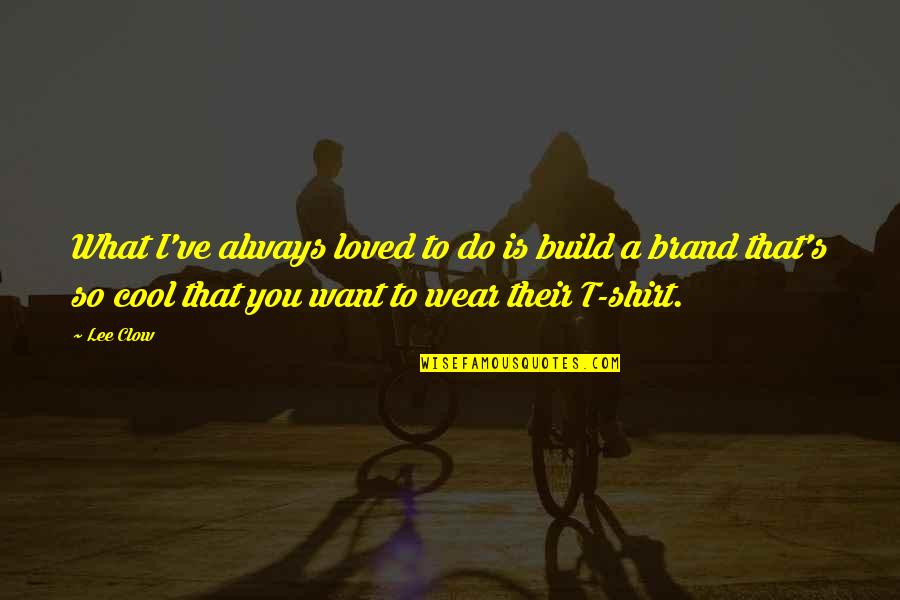 What I've always loved to do is build a brand that's so cool that you want to wear their T-shirt.

~ Lee Clow

WISEFAMOUSQUOTES.COM